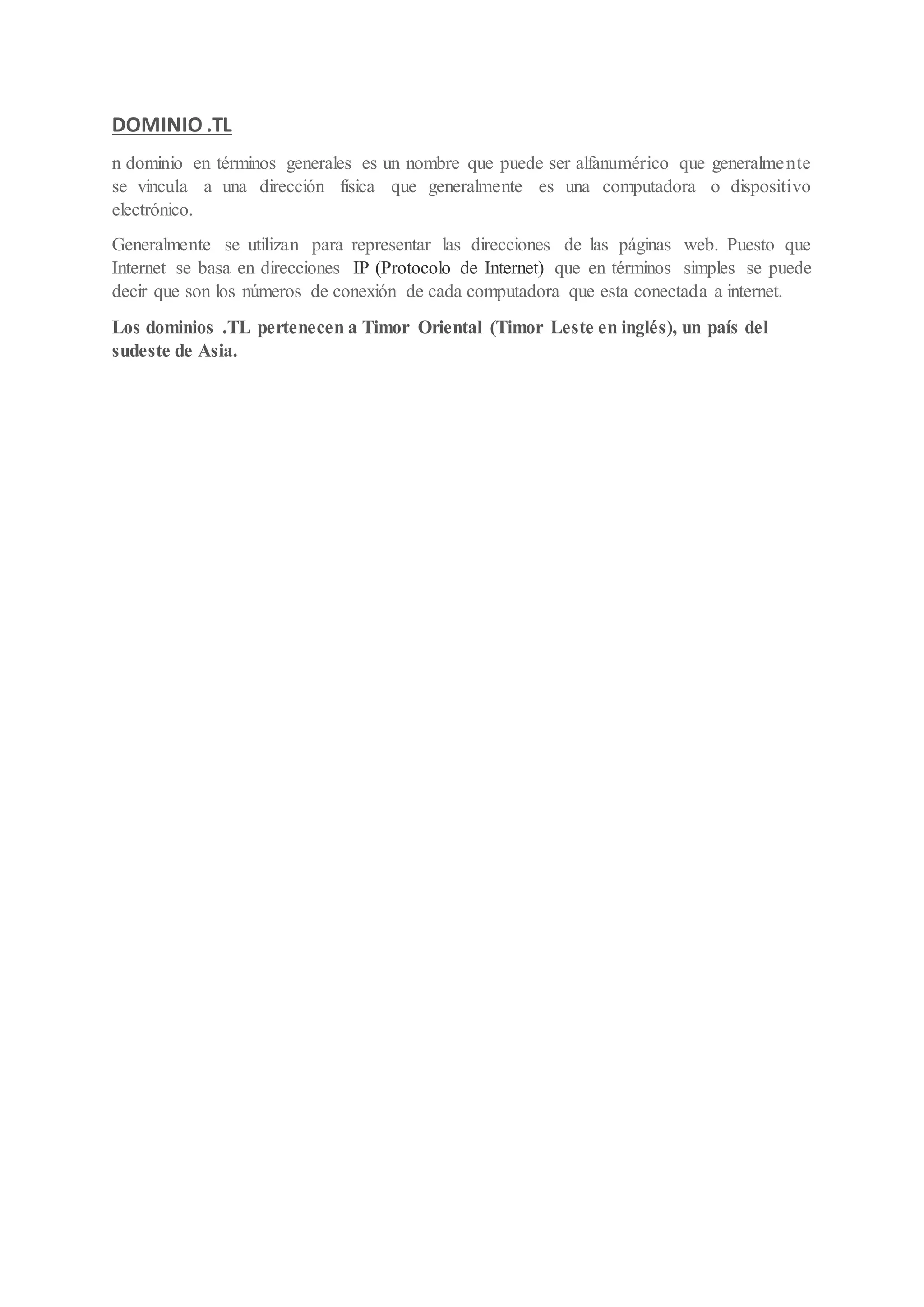 DOMINIO .TL

n dominio en términos generales es un nombre que puede ser alfanumérico que generalmente se vincula a una dirección física que generalmente es una computadora o dispositivo electrónico.

Generalmente se utilizan para representar las direcciones de las páginas web. Puesto que Internet se basa en direcciones IP (Protocolo de Internet) que en términos simples se puede decir que son los números de conexión de cada computadora que esta conectada a internet.

Los dominios .TL pertenecen a Timor Oriental (Timor Leste en inglés), un país del sudeste de Asia.